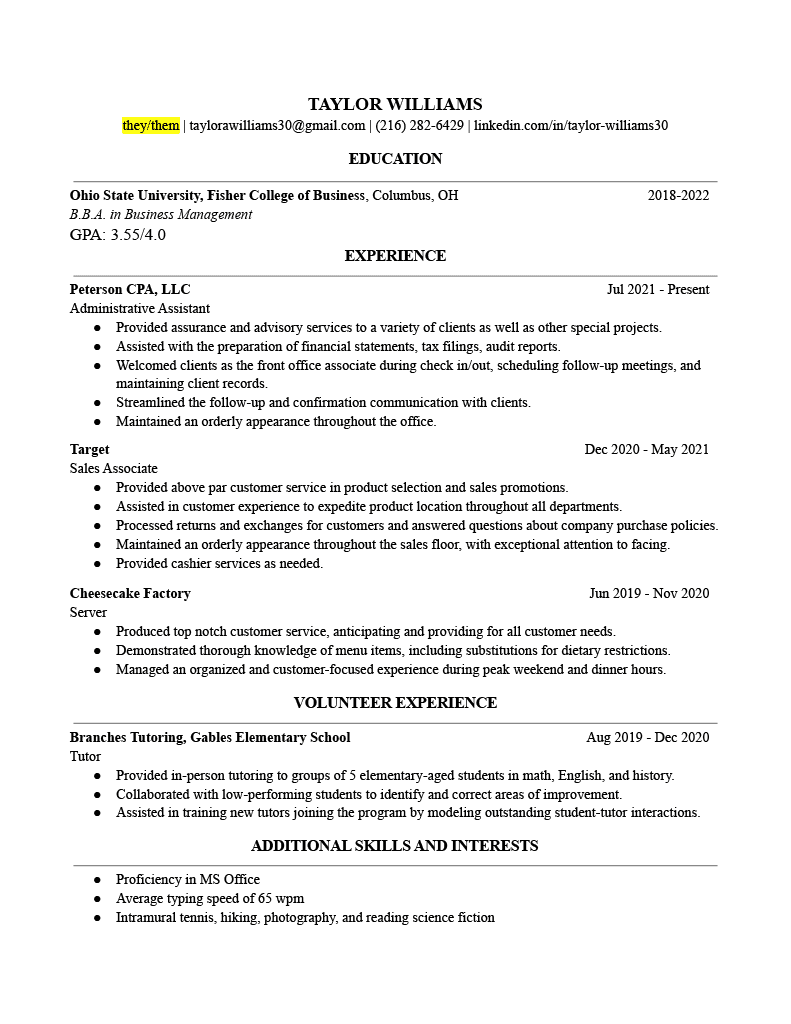 TAYLOR WILLIAMS
they/them | taylorawilliams30@gmail.com | (216) 282-6429 | linkedin.com/in/taylor-williams30

EDUCATION

Ohio State University, Fisher College of Business, Columbus, OH 2018-2022
B.B.A. in Business Management
GPA: 3.55/4.0

EXPERIENCE

Peterson CPA, LLC Jul 2021 - Present
Administrative Assistant
● Provided assurance and advisory services to a variety of clients as well as other special projects.
● Assisted with the preparation of financial statements, tax filings, audit reports.
● Welcomed clients as the front office associate during check in/out, scheduling follow-up meetings, and maintaining client records.
● Streamlined the follow-up and confirmation communication with clients.
● Maintained an orderly appearance throughout the office.

Target Dec 2020 - May 2021
Sales Associate
● Provided above par customer service in product selection and sales promotions.
● Assisted in customer experience to expedite product location throughout all departments.
● Processed returns and exchanges for customers and answered questions about company purchase policies.
● Maintained an orderly appearance throughout the sales floor, with exceptional attention to facing.
● Provided cashier services as needed.

Cheesecake Factory Jun 2019 - Nov 2020
Server
● Produced top notch customer service, anticipating and providing for all customer needs.
● Demonstrated thorough knowledge of menu items, including substitutions for dietary restrictions.
● Managed an organized and customer-focused experience during peak weekend and dinner hours.

VOLUNTEER EXPERIENCE

Branches Tutoring, Gables Elementary School Aug 2019 - Dec 2020
Tutor
● Provided in-person tutoring to groups of 5 elementary-aged students in math, English, and history.
● Collaborated with low-performing students to identify and correct areas of improvement.
● Assisted in training new tutors joining the program by modeling outstanding student-tutor interactions.

ADDITIONAL SKILLS AND INTERESTS

● Proficiency in MS Office
● Average typing speed of 65 wpm
● Intramural tennis, hiking, photography, and reading science fiction